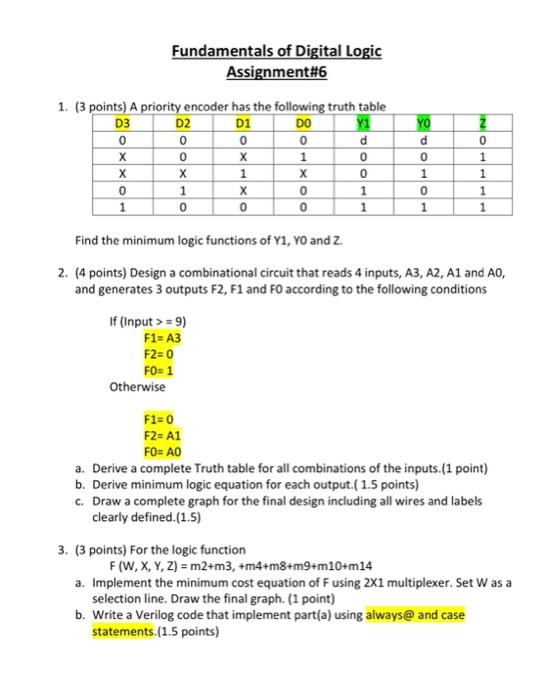 Fundamentals of Digital Logic
Assignment#6

1. (3 points) A priority encoder has the following truth table

| D3 | D2 | D1 | D0 | Y1 | Y0 | Z |
|---|---|---|---|---|---|---|
| 0 | 0 | 0 | 0 | d | d | 0 |
| X | 0 | X | 1 | 0 | 0 | 1 |
| X | X | 1 | X | 0 | 1 | 1 |
| 0 | 1 | X | 0 | 1 | 0 | 1 |
| 1 | 0 | 0 | 0 | 1 | 1 | 1 |

Find the minimum logic functions of Y1, Y0 and Z.

2. (4 points) Design a combinational circuit that reads 4 inputs, A3, A2, A1 and A0, and generates 3 outputs F2, F1 and F0 according to the following conditions

If (Input > = 9)
F1= A3
F2= 0
F0= 1
Otherwise

F1= 0
F2= A1
F0= A0

a. Derive a complete Truth table for all combinations of the inputs.(1 point)
b. Derive minimum logic equation for each output.( 1.5 points)
c. Draw a complete graph for the final design including all wires and labels clearly defined.(1.5)

3. (3 points) For the logic function
F (W, X, Y, Z) = m2+m3, +m4+m8+m9+m10+m14
a. Implement the minimum cost equation of F using 2X1 multiplexer. Set W as a selection line. Draw the final graph. (1 point)
b. Write a Verilog code that implement part(a) using always@ and case statements.(1.5 points)